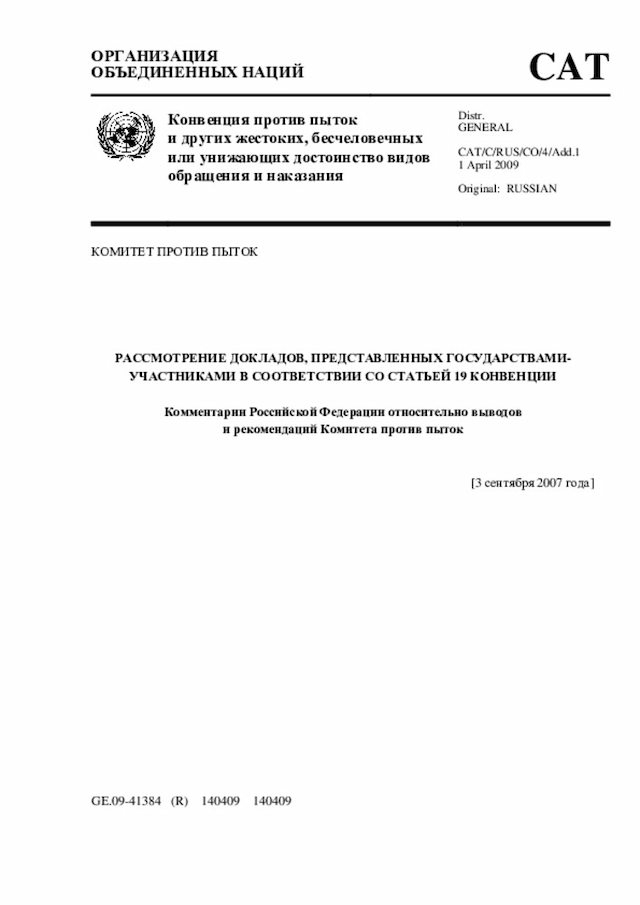 ОРГАНИЗАЦИЯ ОБЪЕДИНЕННЫХ НАЦИЙ

CAT

Конвенция против пыток и других жестоких, бесчеловечных или унижающих достоинство видов обращения и наказания

Distr. GENERAL

CAT/C/RUS/CO/4/Add.1
1 April 2009

Original: RUSSIAN

КОМИТЕТ ПРОТИВ ПЫТОК

РАССМОТРЕНИЕ ДОКЛАДОВ, ПРЕДСТАВЛЕННЫХ ГОСУДАРСТВАМИ-УЧАСТНИКАМИ В СООТВЕТСТВИИ СО СТАТЬЕЙ 19 КОНВЕНЦИИ

Комментарии Российской Федерации относительно выводов и рекомендаций Комитета против пыток

[3 сентября 2007 года]

GE.09-41384 (R) 140409 140409